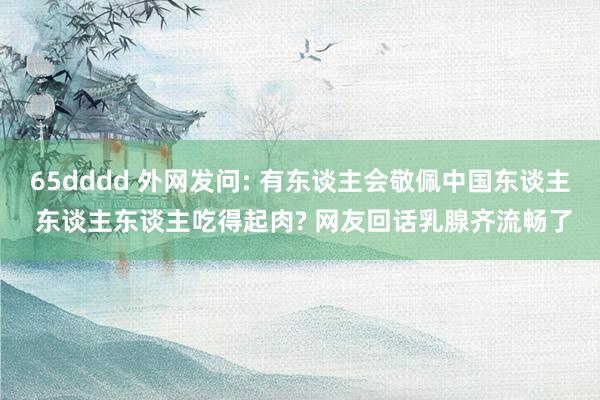 65dddd 外网发问: 有东谈主会敬佩中国东谈主东谈主东谈主吃得起肉? 网友回话乳腺齐流畅了